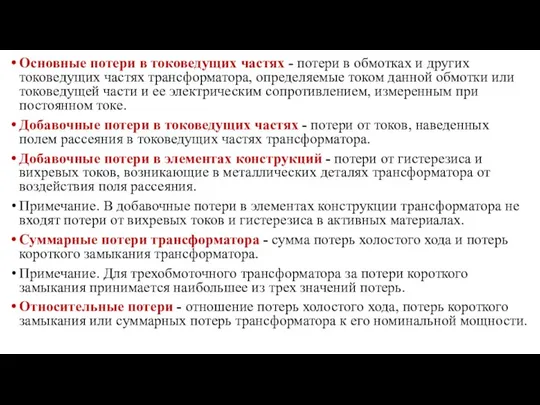 • Основные потери в токоведущих частях - потери в обмотках и других токоведущих частях трансформатора, определяемые током данной обмотки или токоведущей части и ее электрическим сопротивлением, измеренным при постоянном токе.

• Добавочные потери в токоведущих частях - потери от токов, наведенных полем рассеяния в токоведущих частях трансформатора.

• Добавочные потери в элементах конструкций - потери от гистерезиса и вихревых токов, возникающие в металлических деталях трансформатора от воздействия поля рассеяния.

• Примечание. В добавочные потери в элементах конструкции трансформатора не входят потери от вихревых токов и гистерезиса в активных материалах.

• Суммарные потери трансформатора - сумма потерь холостого хода и потерь короткого замыкания трансформатора.

• Примечание. Для трехобмоточного трансформатора за потери короткого замыкания принимается наибольшее из трех значений потерь.

• Относительные потери - отношение потерь холостого хода, потерь короткого замыкания или суммарных потерь трансформатора к его номинальной мощности.